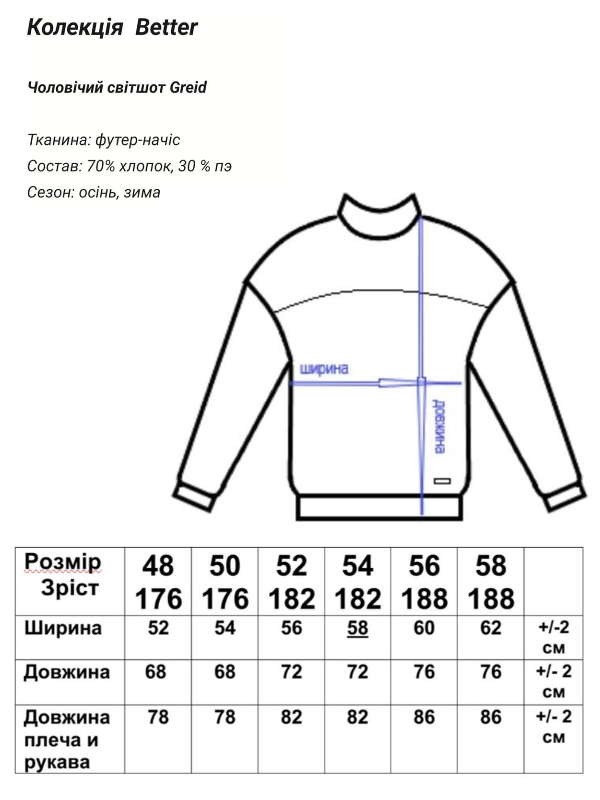 Колекція Better

Чоловічий світшот Greid

Тканина: футер-начіс
Состав: 70% хлопок, 30 % пэ
Сезон: осінь, зима

ширина

довжина

| Розмір Зріст | 48 176 | 50 176 | 52 182 | 54 182 | 56 188 | 58 188 | |
|---|---|---|---|---|---|---|---|
| Ширина | 52 | 54 | 56 | 58 | 60 | 62 | +/-2 см |
| Довжина | 68 | 68 | 72 | 72 | 76 | 76 | +/- 2 см |
| Довжина плеча и рукава | 78 | 78 | 82 | 82 | 86 | 86 | +/- 2 см |